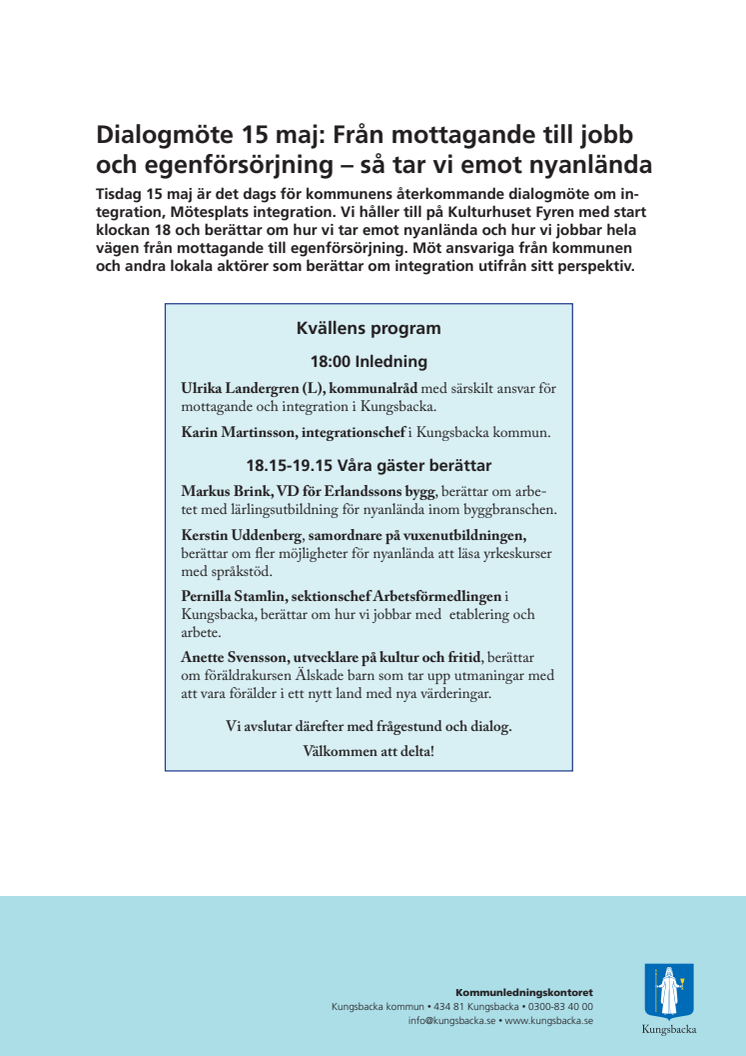 Dialogmöte 15 maj: Från mottagande till jobb och egenförsörjning – så tar vi emot nyanlända

Tisdag 15 maj är det dags för kommunens återkommande dialogmöte om integration, Mötesplats integration. Vi håller till på Kulturhuset Fyren med start klockan 18 och berättar om hur vi tar emot nyanlända och hur vi jobbar hela vägen från mottagande till egenförsörjning. Möt ansvariga från kommunen och andra lokala aktörer som berättar om integration utifrån sitt perspektiv.

Kvällens program

18:00 Inledning

Ulrika Landergren (L), kommunalråd med särskilt ansvar för mottagande och integration i Kungsbacka.

Karin Martinsson, integrationschef i Kungsbacka kommun.

18.15-19.15 Våra gäster berättar

Markus Brink, VD för Erlandssons bygg, berättar om arbetet med lärlingsutbildning för nyanlända inom byggbranschen.

Kerstin Uddenberg, samordnare på vuxenutbildningen, berättar om fler möjligheter för nyanlända att läsa yrkeskurser med språkstöd.

Pernilla Stamlin, sektionschef Arbetsförmedlingen i Kungsbacka, berättar om hur vi jobbar med etablering och arbete.

Anette Svensson, utvecklare på kultur och fritid, berättar om föräldrakursen Älskade barn som tar upp utmaningar med att vara förälder i ett nytt land med nya värderingar.

Vi avslutar därefter med frågestund och dialog.

Välkommen att delta!

Kommunledningskontoret
Kungsbacka kommun • 434 81 Kungsbacka • 0300-83 40 00
info@kungsbacka.se • www.kungsbacka.se

Kungsbacka